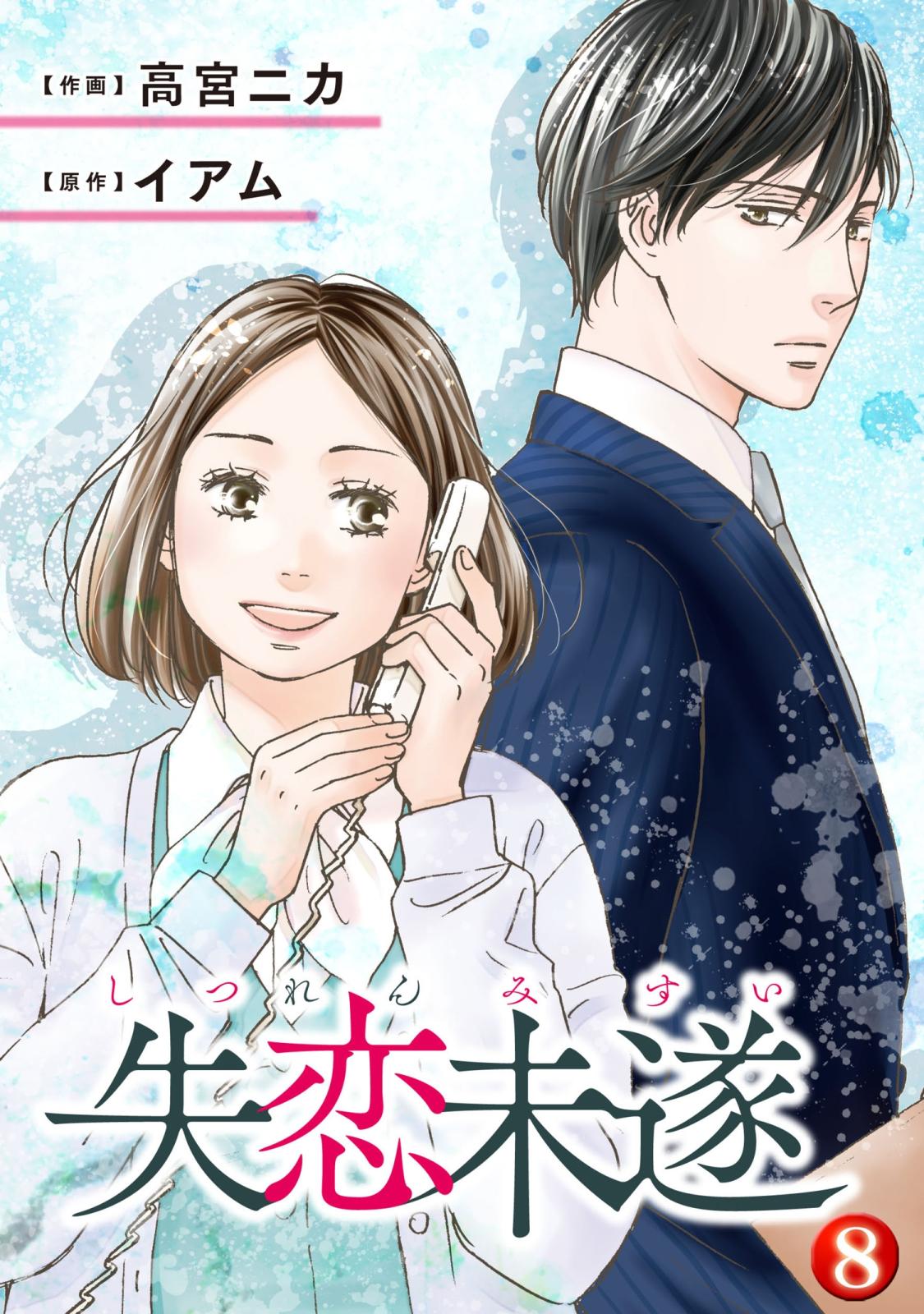 【作画】高宮ニカ

【原作】イアム

しつれんみすい
失恋未遂

8